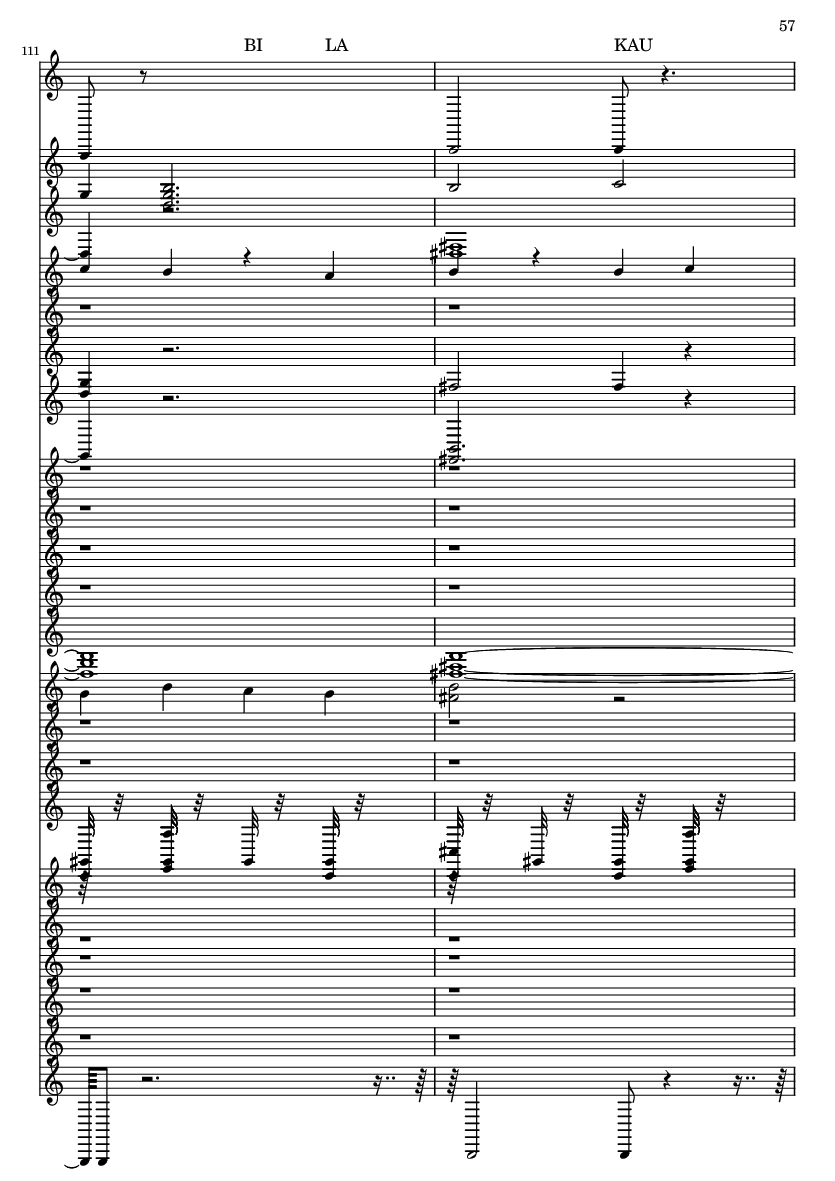 57

111

BI LA KAU